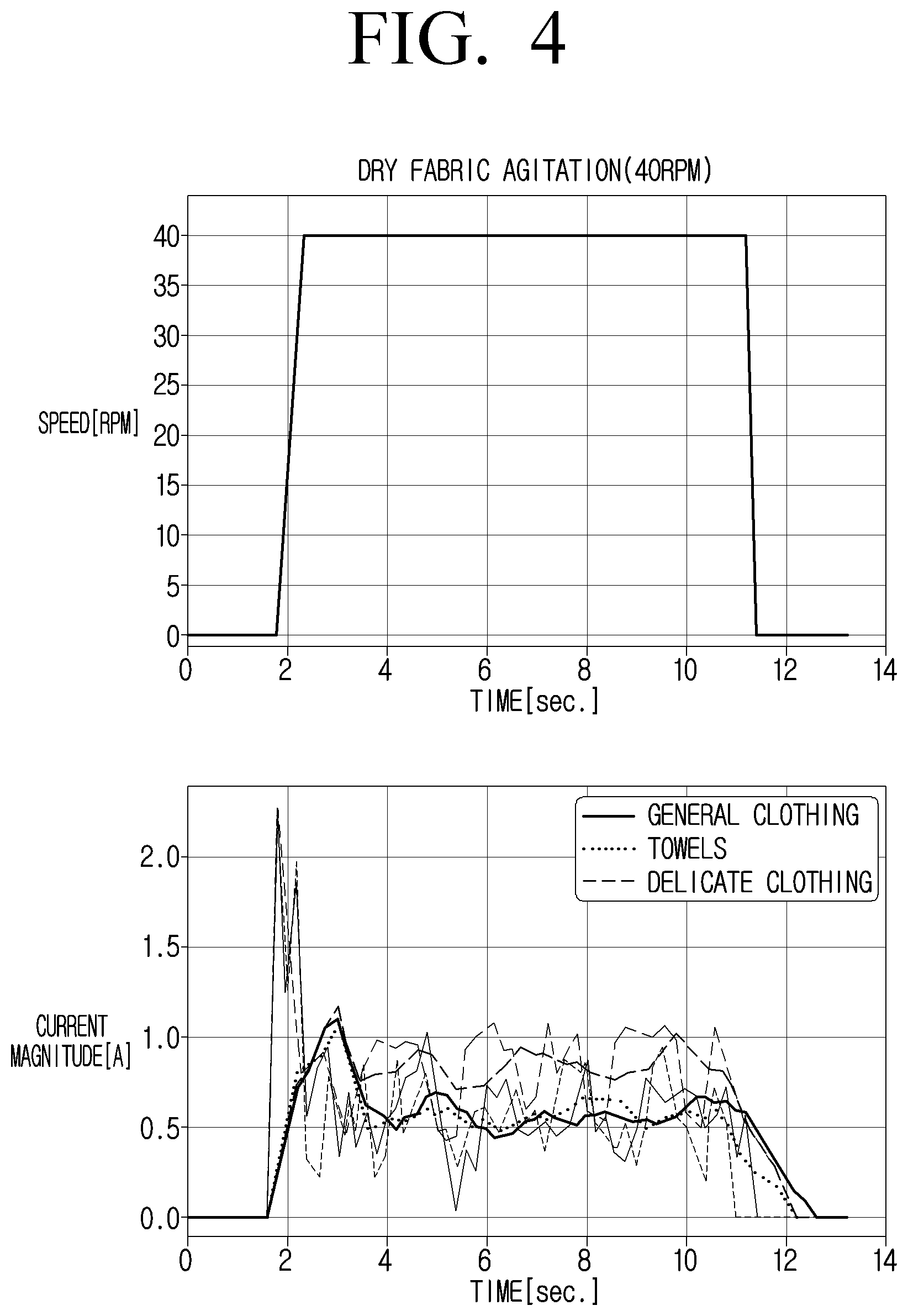 FIG. 4

DRY FABRIC AGITATION(40RPM)

SPEED[RPM]

40
35
30
25
20
15
10
5
0

0 2 4 6 8 10 12 14

TIME[sec.]

GENERAL CLOTHING
TOWELS
DELICATE CLOTHING

CURRENT MAGNITUDE[A]

2.0
1.5
1.0
0.5
0.0

0 2 4 6 8 10 12 14

TIME[sec.]